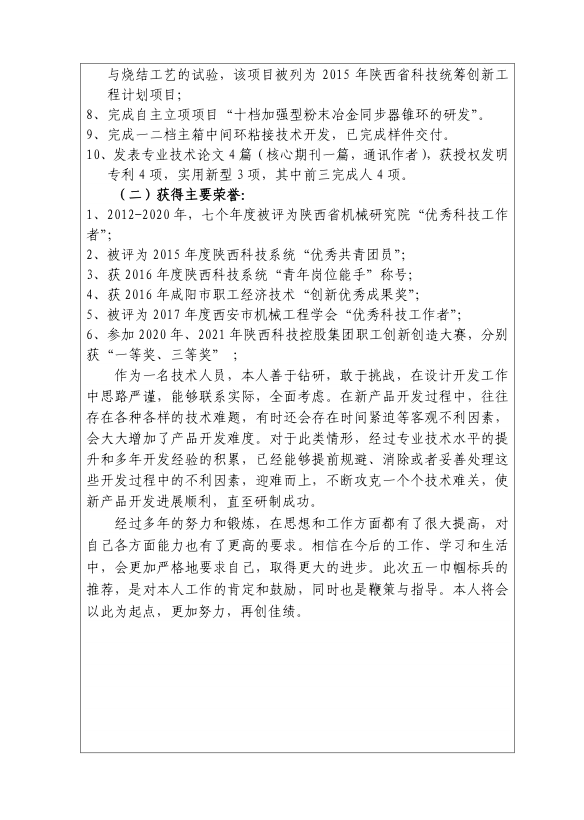 与烧结工艺的试验，该项目被列为 2015 年陕西省科技统筹创新工程计划项目；
8、完成自主立项项目“十档加强型粉末冶金同步器锥环的研发”。
9、完成一二档主箱中间环粘接技术开发，已完成样件交付。
10、发表专业技术论文 4 篇（核心期刊一篇，通讯作者），获授权发明专利 4 项，实用新型 3 项，其中前三完成人 4 项。

（二）获得主要荣誉：
1、2012-2020 年，七个年度被评为陕西省机械研究院“优秀科技工作者”；
2、被评为 2015 年度陕西科技系统“优秀共青团员”；
3、获 2016 年度陕西科技系统“青年岗位能手”称号；
4、获 2016 年咸阳市职工经济技术“创新优秀成果奖”；
5、被评为 2017 年度西安市机械工程学会“优秀科技工作者”；
6、参加 2020 年、2021 年陕西科技控股集团职工创新创造大赛，分别获“一等奖、三等奖”；

作为一名技术人员，本人善于钻研，敢于挑战，在设计开发工作中思路严谨，能够联系实际，全面考虑。在新产品开发过程中，往往存在各种各样的技术难题，有时还会存在时间紧迫等客观不利因素，会大大增加了产品开发难度。对于此类情形，经过专业技术水平的提升和多年开发经验的积累，已经能够提前规避、消除或者妥善处理这些开发过程中的不利因素，迎难而上，不断攻克一个个技术难关，使新产品开发进展顺利，直至研制成功。

经过多年的努力和锻炼，在思想和工作方面都有了很大提高，对自己各方面能力也有了更高的要求。相信在今后的工作、学习和生活中，会更加严格地要求自己，取得更大的进步。此次五一巾帼标兵的推荐，是对本人工作的肯定和鼓励，同时也是鞭策与指导。本人将会以此为起点，更加努力，再创佳绩。